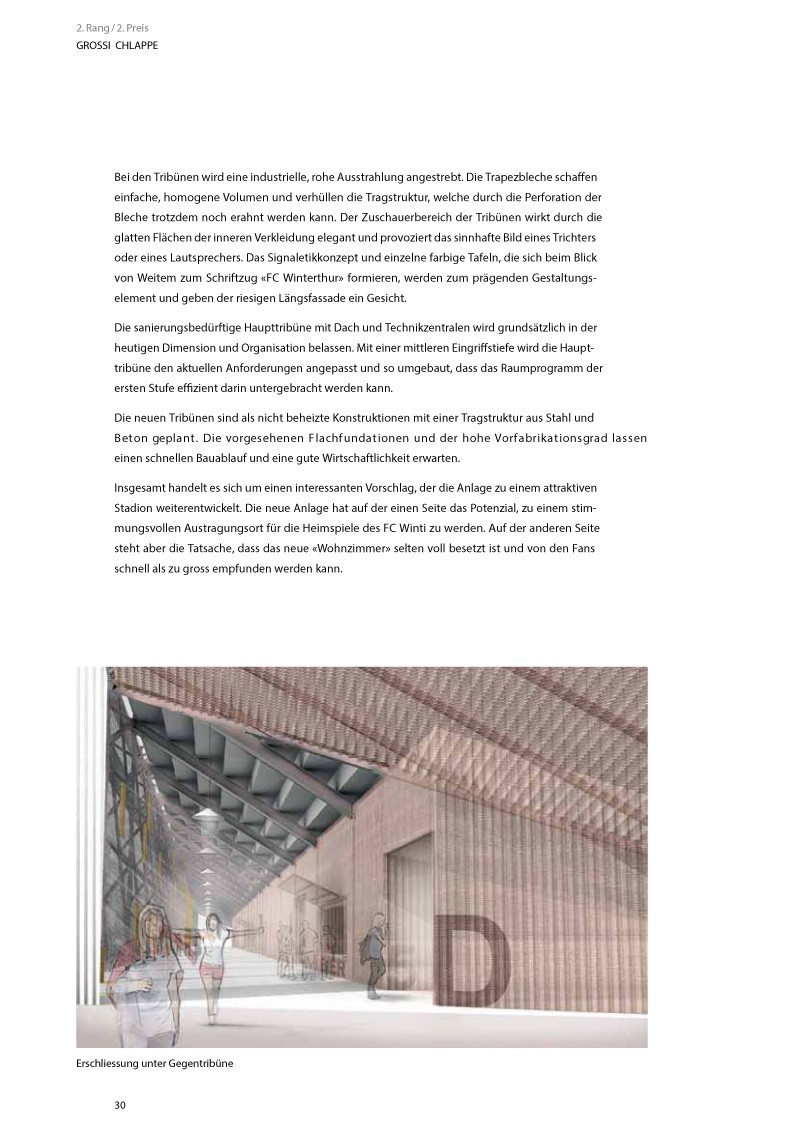 2. Rang / 2. Preis
GROSSI CHLAPPE

Bei den Tribünen wird eine industrielle, rohe Ausstrahlung angestrebt. Die Trapezbleche schaffen einfache, homogene Volumen und verhüllen die Tragstruktur, welche durch die Perforation der Bleche trotzdem noch erahnt werden kann. Der Zuschauerbereich der Tribünen wirkt durch die glatten Flächen der inneren Verkleidung elegant und provoziert das sinnhafte Bild eines Trichters oder eines Lautsprechers. Das Signaletikkonzept und einzelne farbige Tafeln, die sich beim Blick von Weitem zum Schriftzug «FC Winterthur» formieren, werden zum prägenden Gestaltungselement und geben der riesigen Längsfassade ein Gesicht.

Die sanierungsbedürftige Haupttribüne mit Dach und Technikzentralen wird grundsätzlich in der heutigen Dimension und Organisation belassen. Mit einer mittleren Eingriffstiefe wird die Haupttribüne den aktuellen Anforderungen angepasst und so umgebaut, dass das Raumprogramm der ersten Stufe effizient darin untergebracht werden kann.

Die neuen Tribünen sind als nicht beheizte Konstruktionen mit einer Tragstruktur aus Stahl und Beton geplant. Die vorgesehenen Flachfundationen und der hohe Vorfabrikationsgrad lassen einen schnellen Bauablauf und eine gute Wirtschaftlichkeit erwarten.

Insgesamt handelt es sich um einen interessanten Vorschlag, der die Anlage zu einem attraktiven Stadion weiterentwickelt. Die neue Anlage hat auf der einen Seite das Potenzial, zu einem stimmungsvollen Austragungsort für die Heimspiele des FC Winti zu werden. Auf der anderen Seite steht aber die Tatsache, dass das neue «Wohnzimmer» selten voll besetzt ist und von den Fans schnell als zu gross empfunden werden kann.

D

Erschliessung unter Gegentribüne

30